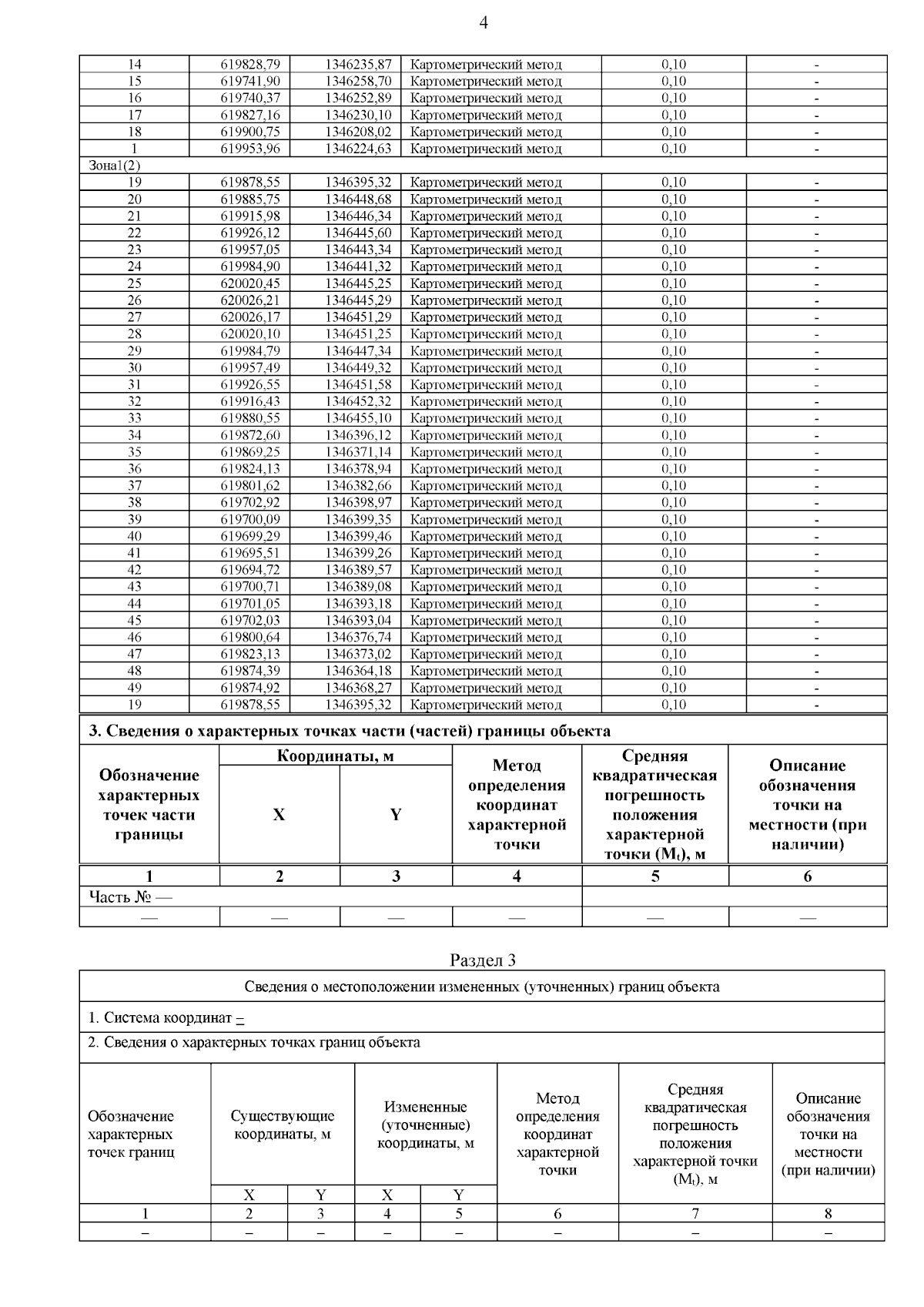 4

| | | | | | |
|---|---|---|---|---|---|
| 14 | 619828,79 | 1346235,87 | Картометрический метод | 0,10 | - |
| 15 | 619741,90 | 1346258,70 | Картометрический метод | 0,10 | - |
| 16 | 619740,37 | 1346252,89 | Картометрический метод | 0,10 | - |
| 17 | 619827,16 | 1346230,10 | Картометрический метод | 0,10 | - |
| 18 | 619900,75 | 1346208,02 | Картометрический метод | 0,10 | - |
| 1 | 619953,96 | 1346224,63 | Картометрический метод | 0,10 | - |
| Зона1(2) | | | | | |
| 19 | 619878,55 | 1346395,32 | Картометрический метод | 0,10 | - |
| 20 | 619885,75 | 1346448,68 | Картометрический метод | 0,10 | - |
| 21 | 619915,98 | 1346446,34 | Картометрический метод | 0,10 | - |
| 22 | 619926,12 | 1346445,60 | Картометрический метод | 0,10 | - |
| 23 | 619957,05 | 1346443,34 | Картометрический метод | 0,10 | - |
| 24 | 619984,90 | 1346441,32 | Картометрический метод | 0,10 | - |
| 25 | 620020,45 | 1346445,25 | Картометрический метод | 0,10 | - |
| 26 | 620026,21 | 1346445,29 | Картометрический метод | 0,10 | - |
| 27 | 620026,17 | 1346451,29 | Картометрический метод | 0,10 | - |
| 28 | 620020,10 | 1346451,25 | Картометрический метод | 0,10 | - |
| 29 | 619984,79 | 1346447,34 | Картометрический метод | 0,10 | - |
| 30 | 619957,49 | 1346449,32 | Картометрический метод | 0,10 | - |
| 31 | 619926,55 | 1346451,58 | Картометрический метод | 0,10 | - |
| 32 | 619916,43 | 1346452,32 | Картометрический метод | 0,10 | - |
| 33 | 619880,55 | 1346455,10 | Картометрический метод | 0,10 | - |
| 34 | 619872,60 | 1346396,12 | Картометрический метод | 0,10 | - |
| 35 | 619869,25 | 1346371,14 | Картометрический метод | 0,10 | - |
| 36 | 619824,13 | 1346378,94 | Картометрический метод | 0,10 | - |
| 37 | 619801,62 | 1346382,66 | Картометрический метод | 0,10 | - |
| 38 | 619702,92 | 1346398,97 | Картометрический метод | 0,10 | - |
| 39 | 619700,09 | 1346399,35 | Картометрический метод | 0,10 | - |
| 40 | 619699,29 | 1346399,46 | Картометрический метод | 0,10 | - |
| 41 | 619695,51 | 1346399,26 | Картометрический метод | 0,10 | - |
| 42 | 619694,72 | 1346389,57 | Картометрический метод | 0,10 | - |
| 43 | 619700,71 | 1346389,08 | Картометрический метод | 0,10 | - |
| 44 | 619701,05 | 1346393,18 | Картометрический метод | 0,10 | - |
| 45 | 619702,03 | 1346393,04 | Картометрический метод | 0,10 | - |
| 46 | 619800,64 | 1346376,74 | Картометрический метод | 0,10 | - |
| 47 | 619823,13 | 1346373,02 | Картометрический метод | 0,10 | - |
| 48 | 619874,39 | 1346364,18 | Картометрический метод | 0,10 | - |
| 49 | 619874,92 | 1346368,27 | Картометрический метод | 0,10 | - |
| 19 | 619878,55 | 1346395,32 | Картометрический метод | 0,10 | - |

3. Сведения о характерных точках части (частей) границы объекта

| Обозначение характерных точек части границы | Координаты, м X | Координаты, м Y | Метод определения координат характерной точки | Средняя квадратическая погрешность положения характерной точки ($M_t$), м | Описание обозначения точки на местности (при наличии) |
|---|---|---|---|---|---|
| 1 | 2 | 3 | 4 | 5 | 6 |
| Часть № — | | | | | |
| — | — | — | — | — | — |

Раздел 3

Сведения о местоположении измененных (уточненных) границ объекта

1. Система координат –

2. Сведения о характерных точках границ объекта

| Обозначение характерных точек границ | Существующие координаты, м X | Существующие координаты, м Y | Измененные (уточненные) координаты, м X | Измененные (уточненные) координаты, м Y | Метод определения координат характерной точки | Средняя квадратическая погрешность положения характерной точки ($M_t$), м | Описание обозначения точки на местности (при наличии) |
|---|---|---|---|---|---|---|---|
| 1 | 2 | 3 | 4 | 5 | 6 | 7 | 8 |
| – | – | – | – | – | – | – | – |